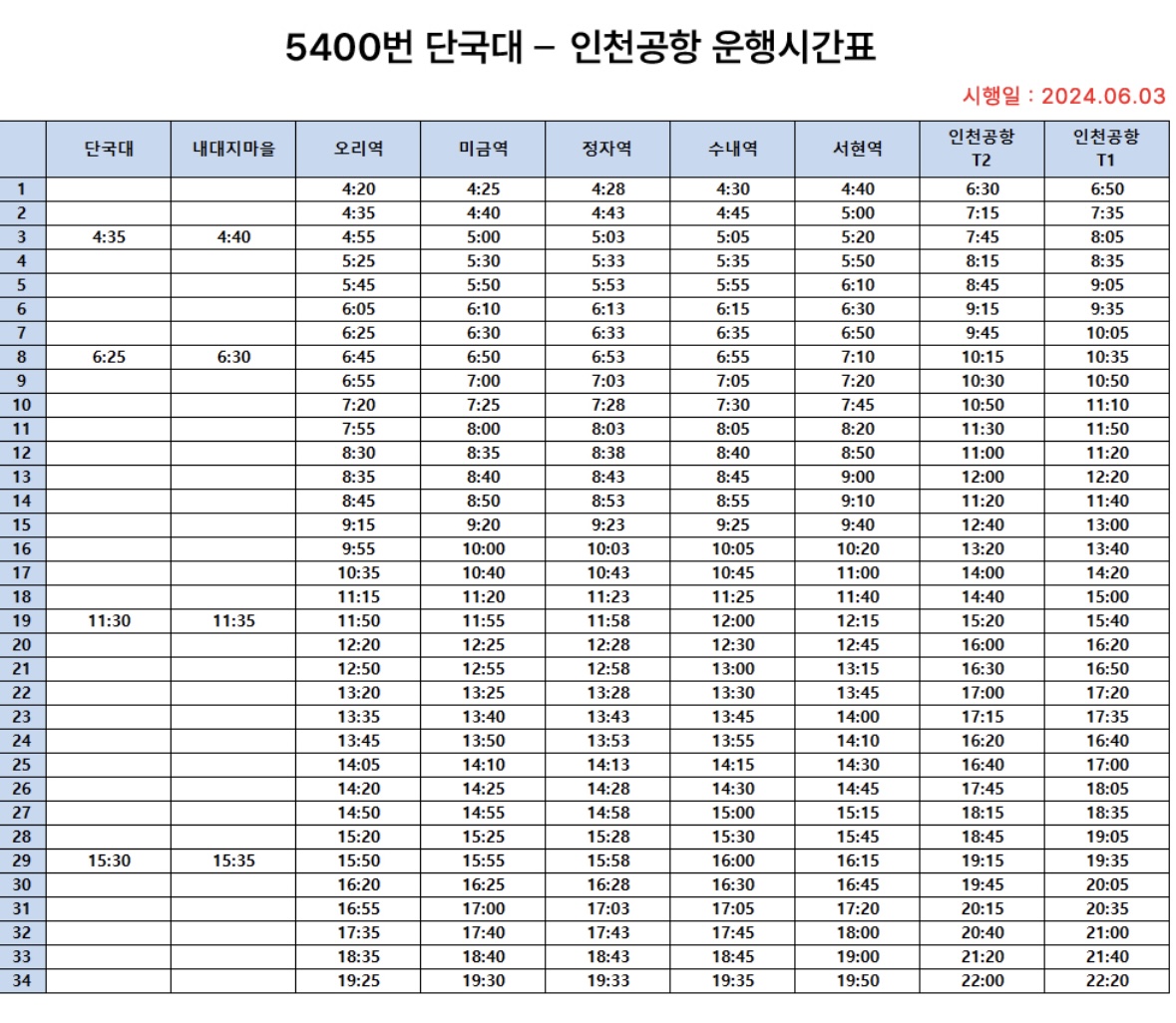 5400번 단국대 – 인천공항 운행시간표

시행일 : 2024.06.03

|  | 단국대 | 내대지마을 | 오리역 | 미금역 | 정자역 | 수내역 | 서현역 | 인천공항 T2 | 인천공항 T1 |
|---|---|---|---|---|---|---|---|---|---|
| 1 |  |  | 4:20 | 4:25 | 4:28 | 4:30 | 4:40 | 6:30 | 6:50 |
| 2 |  |  | 4:35 | 4:40 | 4:43 | 4:45 | 5:00 | 7:15 | 7:35 |
| 3 | 4:35 | 4:40 | 4:55 | 5:00 | 5:03 | 5:05 | 5:20 | 7:45 | 8:05 |
| 4 |  |  | 5:25 | 5:30 | 5:33 | 5:35 | 5:50 | 8:15 | 8:35 |
| 5 |  |  | 5:45 | 5:50 | 5:53 | 5:55 | 6:10 | 8:45 | 9:05 |
| 6 |  |  | 6:05 | 6:10 | 6:13 | 6:15 | 6:30 | 9:15 | 9:35 |
| 7 |  |  | 6:25 | 6:30 | 6:33 | 6:35 | 6:50 | 9:45 | 10:05 |
| 8 | 6:25 | 6:30 | 6:45 | 6:50 | 6:53 | 6:55 | 7:10 | 10:15 | 10:35 |
| 9 |  |  | 6:55 | 7:00 | 7:03 | 7:05 | 7:20 | 10:30 | 10:50 |
| 10 |  |  | 7:20 | 7:25 | 7:28 | 7:30 | 7:45 | 10:50 | 11:10 |
| 11 |  |  | 7:55 | 8:00 | 8:03 | 8:05 | 8:20 | 11:30 | 11:50 |
| 12 |  |  | 8:30 | 8:35 | 8:38 | 8:40 | 8:50 | 11:00 | 11:20 |
| 13 |  |  | 8:35 | 8:40 | 8:43 | 8:45 | 9:00 | 12:00 | 12:20 |
| 14 |  |  | 8:45 | 8:50 | 8:53 | 8:55 | 9:10 | 11:20 | 11:40 |
| 15 |  |  | 9:15 | 9:20 | 9:23 | 9:25 | 9:40 | 12:40 | 13:00 |
| 16 |  |  | 9:55 | 10:00 | 10:03 | 10:05 | 10:20 | 13:20 | 13:40 |
| 17 |  |  | 10:35 | 10:40 | 10:43 | 10:45 | 11:00 | 14:00 | 14:20 |
| 18 |  |  | 11:15 | 11:20 | 11:23 | 11:25 | 11:40 | 14:40 | 15:00 |
| 19 | 11:30 | 11:35 | 11:50 | 11:55 | 11:58 | 12:00 | 12:15 | 15:20 | 15:40 |
| 20 |  |  | 12:20 | 12:25 | 12:28 | 12:30 | 12:45 | 16:00 | 16:20 |
| 21 |  |  | 12:50 | 12:55 | 12:58 | 13:00 | 13:15 | 16:30 | 16:50 |
| 22 |  |  | 13:20 | 13:25 | 13:28 | 13:30 | 13:45 | 17:00 | 17:20 |
| 23 |  |  | 13:35 | 13:40 | 13:43 | 13:45 | 14:00 | 17:15 | 17:35 |
| 24 |  |  | 13:45 | 13:50 | 13:53 | 13:55 | 14:10 | 16:20 | 16:40 |
| 25 |  |  | 14:05 | 14:10 | 14:13 | 14:15 | 14:30 | 16:40 | 17:00 |
| 26 |  |  | 14:20 | 14:25 | 14:28 | 14:30 | 14:45 | 17:45 | 18:05 |
| 27 |  |  | 14:50 | 14:55 | 14:58 | 15:00 | 15:15 | 18:15 | 18:35 |
| 28 |  |  | 15:20 | 15:25 | 15:28 | 15:30 | 15:45 | 18:45 | 19:05 |
| 29 | 15:30 | 15:35 | 15:50 | 15:55 | 15:58 | 16:00 | 16:15 | 19:15 | 19:35 |
| 30 |  |  | 16:20 | 16:25 | 16:28 | 16:30 | 16:45 | 19:45 | 20:05 |
| 31 |  |  | 16:55 | 17:00 | 17:03 | 17:05 | 17:20 | 20:15 | 20:35 |
| 32 |  |  | 17:35 | 17:40 | 17:43 | 17:45 | 18:00 | 20:40 | 21:00 |
| 33 |  |  | 18:35 | 18:40 | 18:43 | 18:45 | 19:00 | 21:20 | 21:40 |
| 34 |  |  | 19:25 | 19:30 | 19:33 | 19:35 | 19:50 | 22:00 | 22:20 |